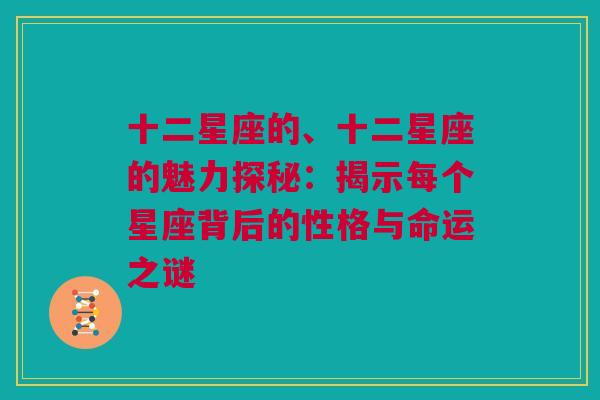 十二星座的、十二星座的魅力探秘：揭示每个星座背后的性格与命运之谜